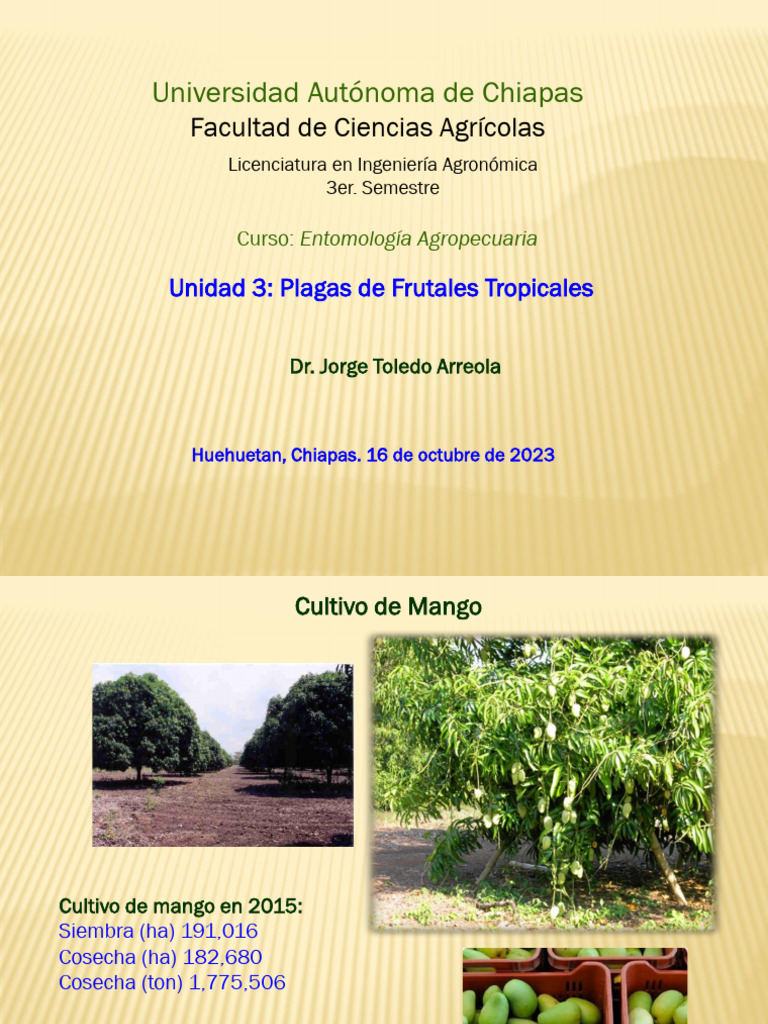 Universidad Autónoma de Chiapas
Facultad de Ciencias Agrícolas

Licenciatura en Ingeniería Agronómica
3er. Semestre

Curso: Entomología Agropecuaria

Unidad 3: Plagas de Frutales Tropicales

Dr. Jorge Toledo Arreola

Huehuetan, Chiapas. 16 de octubre de 2023

Cultivo de Mango

Cultivo de mango en 2015:
Siembra (ha) 191,016
Cosecha (ha) 182,680
Cosecha (ton) 1,775,506